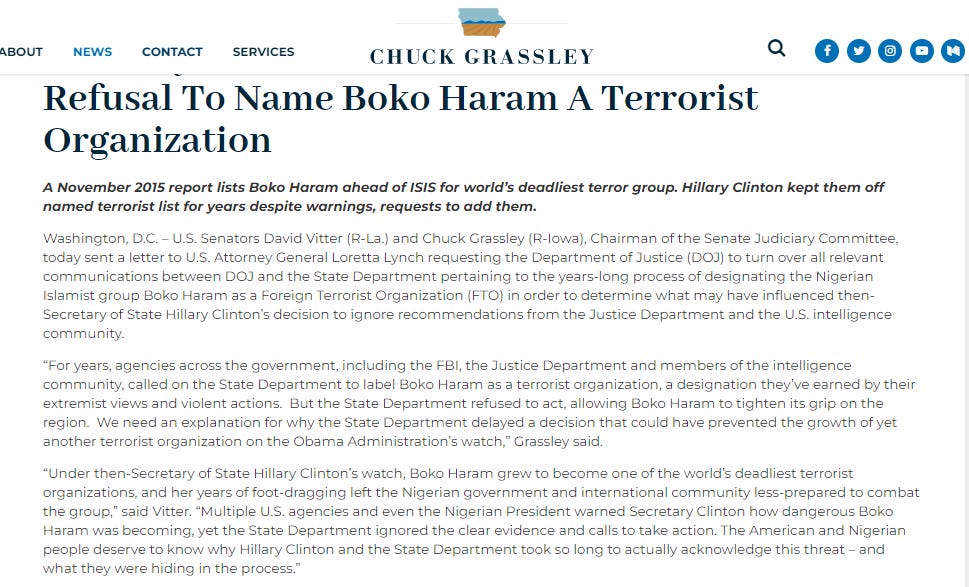 ABOUT NEWS CONTACT SERVICES

CHUCK GRASSLEY

Refusal To Name Boko Haram A Terrorist Organization

A November 2015 report lists Boko Haram ahead of ISIS for world's deadliest terror group. Hillary Clinton kept them off named terrorist list for years despite warnings, requests to add them.

Washington, D.C. – U.S. Senators David Vitter (R-La.) and Chuck Grassley (R-Iowa), Chairman of the Senate Judiciary Committee, today sent a letter to U.S. Attorney General Loretta Lynch requesting the Department of Justice (DOJ) to turn over all relevant communications between DOJ and the State Department pertaining to the years-long process of designating the Nigerian Islamist group Boko Haram as a Foreign Terrorist Organization (FTO) in order to determine what may have influenced then-Secretary of State Hillary Clinton's decision to ignore recommendations from the Justice Department and the U.S. intelligence community.

"For years, agencies across the government, including the FBI, the Justice Department and members of the intelligence community, called on the State Department to label Boko Haram as a terrorist organization, a designation they've earned by their extremist views and violent actions. But the State Department refused to act, allowing Boko Haram to tighten its grip on the region. We need an explanation for why the State Department delayed a decision that could have prevented the growth of yet another terrorist organization on the Obama Administration's watch," Grassley said.

"Under then-Secretary of State Hillary Clinton's watch, Boko Haram grew to become one of the world's deadliest terrorist organizations, and her years of foot-dragging left the Nigerian government and international community less-prepared to combat the group," said Vitter. "Multiple U.S. agencies and even the Nigerian President warned Secretary Clinton how dangerous Boko Haram was becoming, yet the State Department ignored the clear evidence and calls to take action. The American and Nigerian people deserve to know why Hillary Clinton and the State Department took so long to actually acknowledge this threat – and what they were hiding in the process."